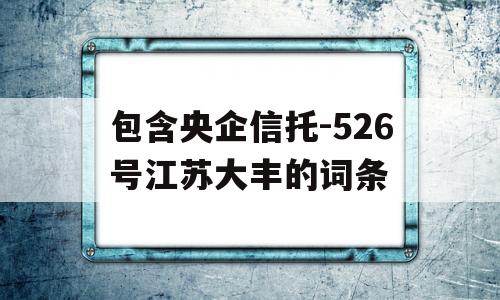 包含央企信托-526号江苏大丰的词条